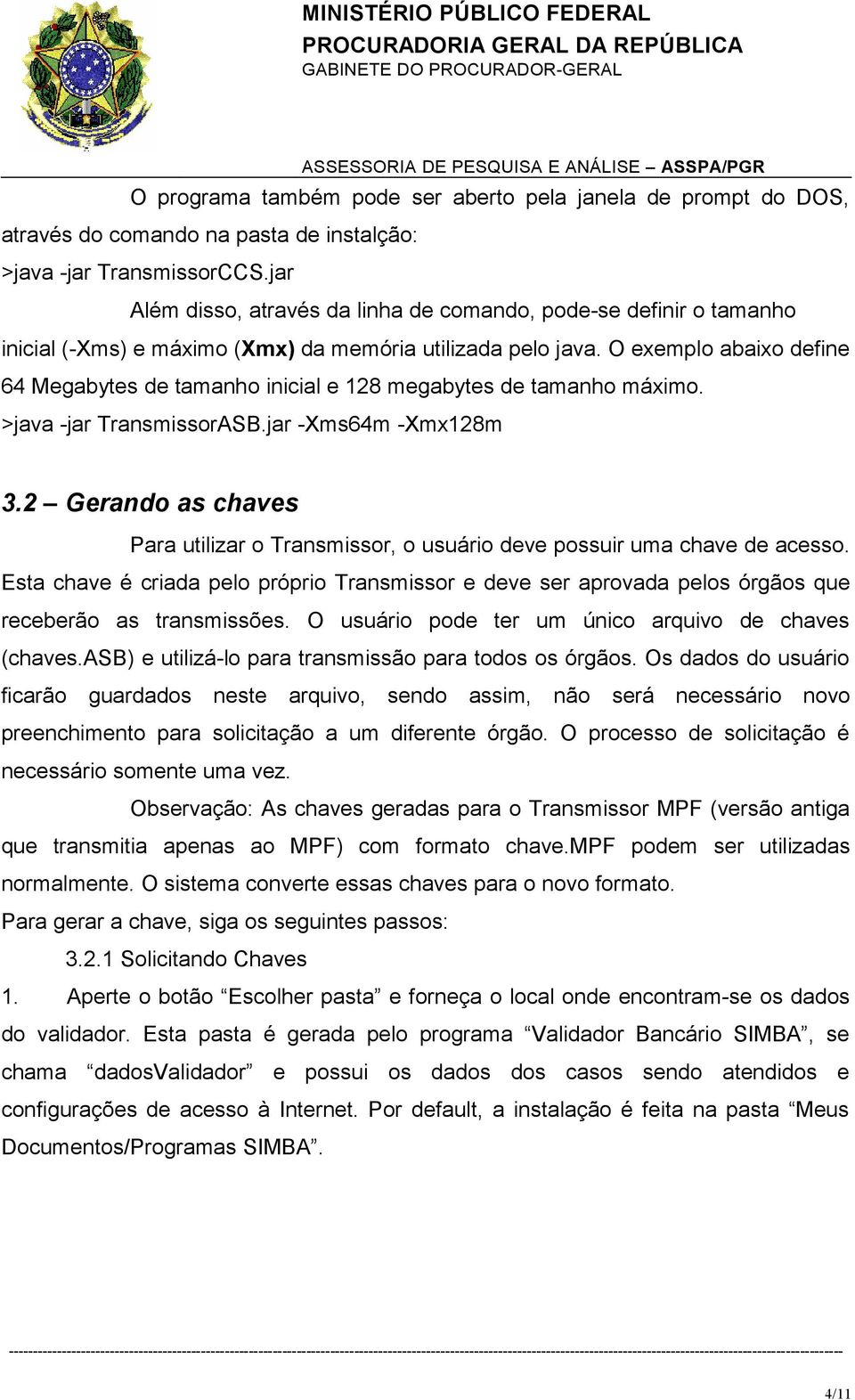 MINISTÉRIO PÚBLICO FEDERAL
PROCURADORIA GERAL DA REPÚBLICA
GABINETE DO PROCURADOR-GERAL

ASSESSORIA DE PESQUISA E ANÁLISE – ASSPA/PGR

O programa também pode ser aberto pela janela de prompt do DOS, através do comando na pasta de instalção:
>java -jar TransmissorCCS.jar

Além disso, através da linha de comando, pode-se definir o tamanho inicial (-Xms) e máximo (Xmx) da memória utilizada pelo java. O exemplo abaixo define 64 Megabytes de tamanho inicial e 128 megabytes de tamanho máximo.
>java -jar TransmissorASB.jar -Xms64m -Xmx128m

3.2 – Gerando as chaves

Para utilizar o Transmissor, o usuário deve possuir uma chave de acesso. Esta chave é criada pelo próprio Transmissor e deve ser aprovada pelos órgãos que receberão as transmissões. O usuário pode ter um único arquivo de chaves (chaves.ASB) e utilizá-lo para transmissão para todos os órgãos. Os dados do usuário ficarão guardados neste arquivo, sendo assim, não será necessário novo preenchimento para solicitação a um diferente órgão. O processo de solicitação é necessário somente uma vez.

Observação: As chaves geradas para o Transmissor MPF (versão antiga que transmitia apenas ao MPF) com formato chave.MPF podem ser utilizadas normalmente. O sistema converte essas chaves para o novo formato.

Para gerar a chave, siga os seguintes passos:

3.2.1 Solicitando Chaves

1. Aperte o botão “Escolher pasta” e forneça o local onde encontram-se os dados do validador. Esta pasta é gerada pelo programa “Validador Bancário SIMBA”, se chama “dadosValidador” e possui os dados dos casos sendo atendidos e configurações de acesso à Internet. Por default, a instalação é feita na pasta “Meus Documentos/Programas SIMBA”.

4/11